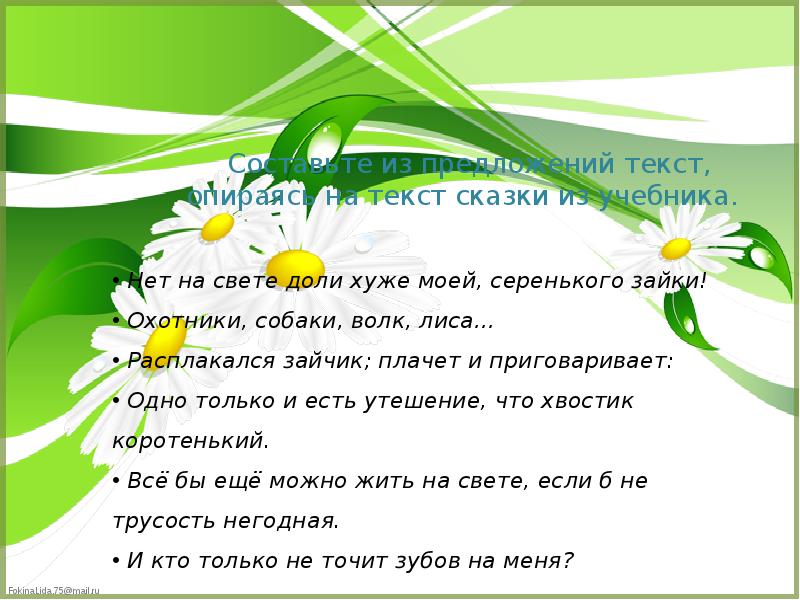 Составьте из предложений текст, опираясь на текст сказки из учебника.

• Нет на свете доли хуже моей, серенького зайки!

• Охотники, собаки, волк, лиса...

• Расплакался зайчик; плачет и приговаривает:

• Одно только и есть утешение, что хвостик коротенький.

• Всё бы ещё можно жить на свете, если б не трусость негодная.

• И кто только не точит зубов на меня?

FokinaLida.75@mail.ru